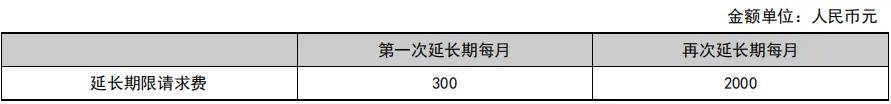 金额单位：人民币元

|  | 第一次延长期每月 | 再次延长期每月 |
|---|---|---|
| 延长期限请求费 | 300 | 2000 |